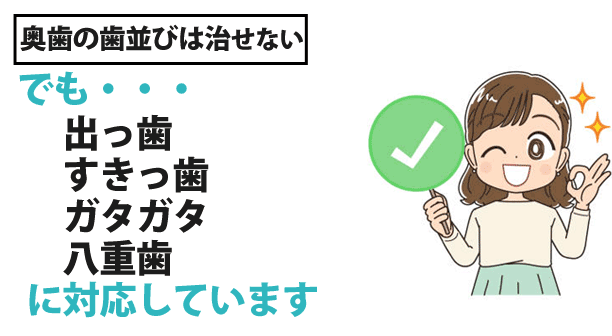 奥歯の歯並びは治せない

でも・・・

出っ歯
すきっ歯
ガタガタ
八重歯

に対応しています